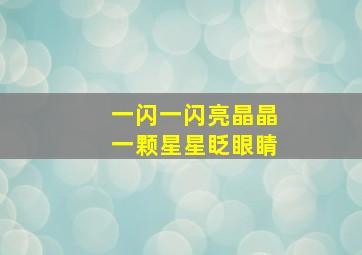 一闪一闪亮晶晶
一颗星星眨眼睛